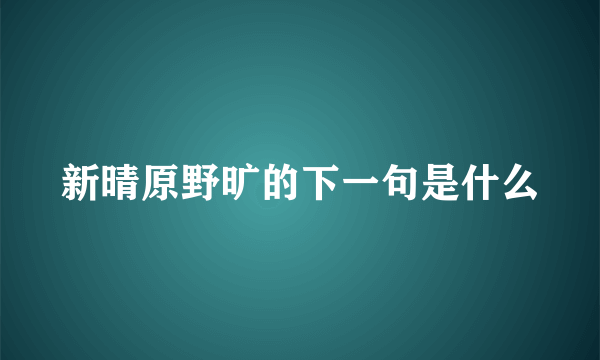 新晴原野旷的下一句是什么